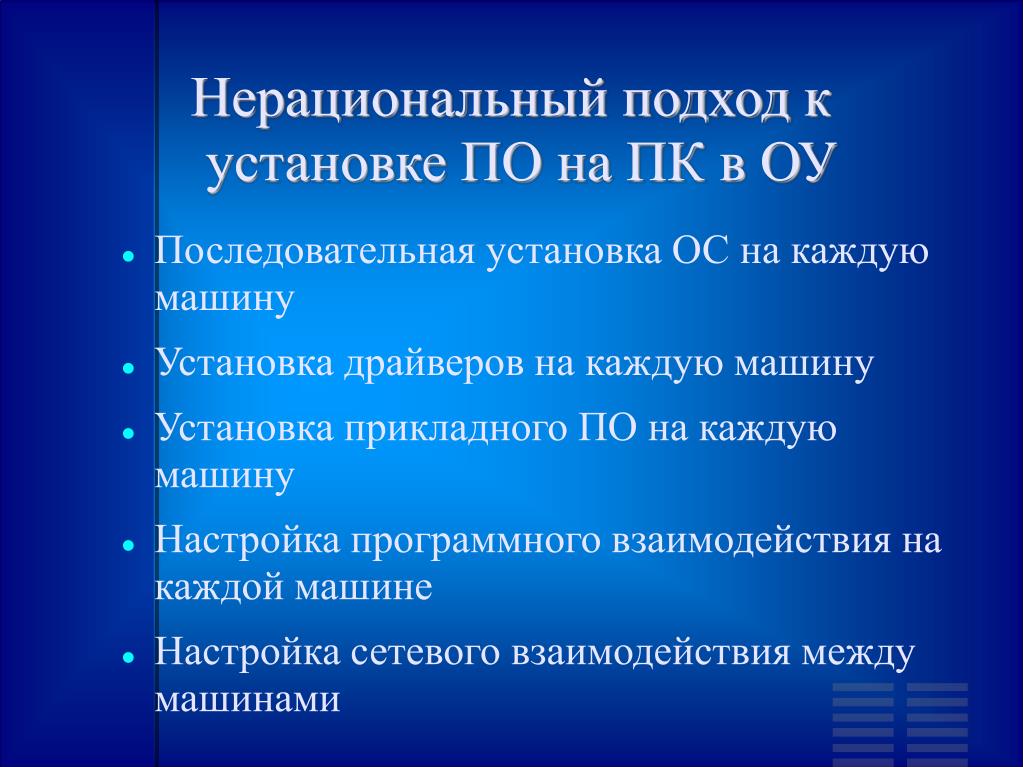 Нерациональный подход к установке ПО на ПК в ОУ

- Последовательная установка ОС на каждую машину
- Установка драйверов на каждую машину
- Установка прикладного ПО на каждую машину
- Настройка программного взаимодействия на каждой машине
- Настройка сетевого взаимодействия между машинами